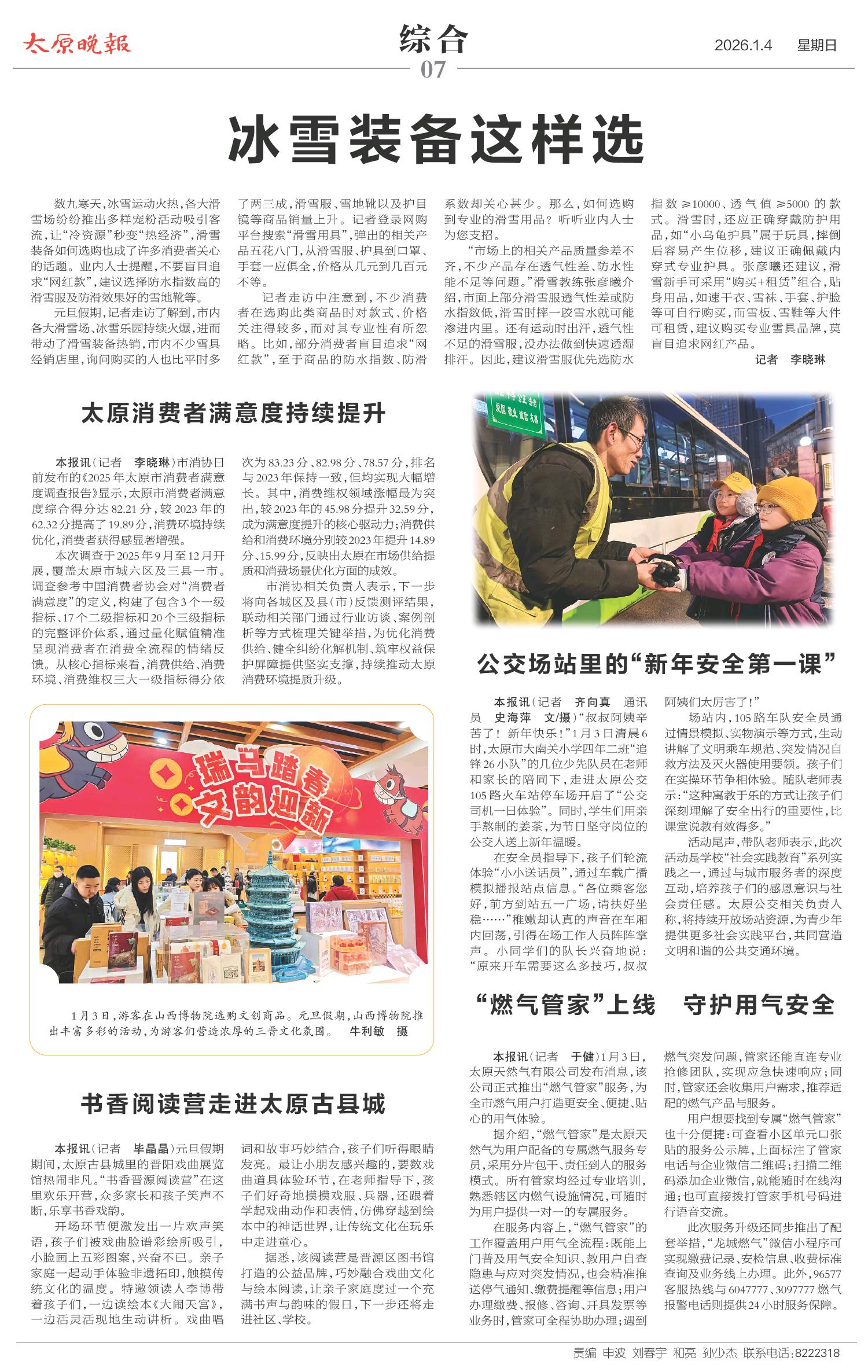 太原晚報

综合
07

2026.1.4 星期日

冰雪装备这样选

数九寒天，冰雪运动火热，各大滑雪场纷纷推出多样宠粉活动吸引客流，让“冷资源”秒变“热经济”，滑雪装备如何选购也成了许多消费者关心的话题。业内人士提醒，不要盲目追求“网红款”，建议选择防水指数高的滑雪服及防滑效果好的雪地靴等。

元旦假期，记者走访了解到，市内各大滑雪场、冰雪乐园持续火爆，进而带动了滑雪装备热销，市内不少雪具经销店里，询问购买的人也比平时多了两三成，滑雪服、雪地靴以及护目镜等商品销量上升。记者登录网购平台搜索“滑雪用具”，弹出的相关产品五花八门，从滑雪服、护具到口罩、手套一应俱全，价格从几元到几百元不等。

记者走访中注意到，不少消费者在选购此类商品时对款式、价格关注得较多，而对其专业性有所忽略。比如，部分消费者盲目追求“网红款”，至于商品的防水指数、防滑系数却关心甚少。那么，如何选购到专业的滑雪用品？听听业内人士为您支招。

“市场上的相关产品质量参差不齐，不少产品存在透气性差、防水性能不足等问题。”滑雪教练张彦曦介绍，市面上部分滑雪服透气性差或防水指数低，滑雪时摔一跤雪水就可能渗进内里。还有运动时出汗，透气性不足的滑雪服，没办法做到快速透湿排汗。因此，建议滑雪服优先选防水指数≥10000、透气值≥5000的款式。滑雪时，还应正确穿戴防护用品，如“小乌龟护具”属于玩具，摔倒后容易产生位移，建议正确佩戴内穿式专业护具。张彦曦还建议，滑雪新手可采用“购买+租赁”组合，贴身用品，如速干衣、雪袜、手套、护脸等可自行购买，而雪板、雪鞋等大件可租赁，建议购买专业雪具品牌，莫盲目追求网红产品。

记者 李晓琳

太原消费者满意度持续提升

本报讯（记者 李晓琳）市消协日前发布的《2025年太原市消费者满意度调查报告》显示，太原市消费者满意度综合得分达82.21分，较2023年的62.32分提高了19.89分，消费环境持续优化，消费者获得感显著增强。

本次调查于2025年9月至12月开展，覆盖太原市城六区及三县一市。调查参考中国消费者协会对“消费者满意度”的定义，构建了包含3个一级指标、17个二级指标和20个三级指标的完整评价体系，通过量化赋值精准呈现消费者在消费全流程的情绪反馈。从核心指标来看，消费供给、消费环境、消费维权三大一级指标得分依次为83.23分、82.98分、78.57分，排名与2023年保持一致，但均实现大幅增长。其中，消费维权领域涨幅最为突出，较2023年的45.98分提升32.59分，成为满意度提升的核心驱动力；消费供给和消费环境分别较2023年提升14.89分、15.99分，反映出太原在市场供给提质和消费场景优化方面的成效。

市消协相关负责人表示，下一步将向各城区及县（市）反馈测评结果，联动相关部门通过行业访谈、案例剖析等方式梳理关键举措，为优化消费供给、健全纠纷化解机制、筑牢权益保护屏障提供坚实支撑，持续推动太原消费环境提质升级。

瑞马踏春 文韵迎新

1月3日，游客在山西博物院选购文创商品。元旦假期，山西博物院推出丰富多彩的活动，为游客们营造浓厚的三晋文化氛围。 牛利敏 摄

书香阅读营走进太原古县城

本报讯（记者 毕晶晶）元旦假期期间，太原古县城里的晋阳戏曲展览馆热闹非凡。“书香晋源阅读营”在这里欢乐开营，众多家长和孩子笑声不断，乐享书香戏韵。

开场环节便激发出一片欢声笑语，孩子们被戏曲脸谱彩绘所吸引，小脸画上五彩图案，兴奋不已。亲子家庭一起动手体验非遗拓印，触摸传统文化的温度。特邀领读人李博带着孩子们，一边读绘本《大闹天宫》，一边活灵活现地生动讲析。戏曲唱词和故事巧妙结合，孩子们听得眼睛发亮。最让小朋友感兴趣的，要数戏曲道具体验环节，在老师指导下，孩子们好奇地摸摸戏服、兵器，还跟着学起戏曲动作和表情，仿佛穿越到绘本中的神话世界，让传统文化在玩乐中走进童心。

据悉，该阅读营是晋源区图书馆打造的公益品牌，巧妙融合戏曲文化与绘本阅读，让亲子家庭度过一个充满书声与韵味的假日，下一步还将走进社区、学校。

公交场站里的“新年安全第一课”

本报讯（记者 齐向真 通讯员 史海萍 文/摄）“叔叔阿姨辛苦了！新年快乐！”1月3日清晨6时，太原市大南关小学四年二班“追锋26小队”的几位少先队员在老师和家长的陪同下，走进太原公交105路火车站停车场开启了“公交司机一日体验”。同时，学生们用亲手熬制的姜茶，为节日坚守岗位的公交人送上新年温暖。

在安全员指导下，孩子们轮流体验“小小送话员”，通过车载广播模拟播报站点信息。“各位乘客您好，前方到站五一广场，请扶好坐稳……”稚嫩却认真的声音在车厢内回荡，引得在场工作人员阵阵掌声。小同学们的队长兴奋地说：“原来开车需要这么多技巧，叔叔阿姨们太厉害了！”

场站内，105路车队安全员通过情景模拟、实物演示等方式，生动讲解了文明乘车规范、突发情况自救方法及灭火器使用要领。孩子们在实操环节争相体验。随队老师表示：“这种寓教于乐的方式让孩子们深刻理解了安全出行的重要性，比课堂说教有效得多。”

活动尾声，带队老师表示，此次活动是学校“社会实践教育”系列实践之一，通过与城市服务者的深度互动，培养孩子们的感恩意识与社会责任感。太原公交相关负责人称，将持续开放场站资源，为青少年提供更多社会实践平台，共同营造文明和谐的公共交通环境。

“燃气管家”上线 守护用气安全

本报讯（记者 于健）1月3日，太原天然气有限公司发布消息，该公司正式推出“燃气管家”服务，为全市燃气用户打造更安全、便捷、贴心的用气体验。

据介绍，“燃气管家”是太原天然气为用户配备的专属燃气服务专员，采用分片包干、责任到人的服务模式。所有管家均经过专业培训，熟悉辖区内燃气设施情况，可随时为用户提供一对一的专属服务。

在服务内容上，“燃气管家”的工作覆盖用户用气全流程：既能上门普及用气安全知识、教用户自查隐患与应对突发情况，也会精准推送停气通知、缴费提醒等信息；用户办理缴费、报修、咨询、开具发票等业务时，管家可全程协助办理；遇到燃气突发问题，管家还能直连专业抢修团队，实现应急快速响应；同时，管家还会收集用户需求，推荐适配的燃气产品与服务。

用户想要找到专属“燃气管家”也十分便捷：可查看小区单元口张贴的服务公示牌，上面标注了管家电话与企业微信二维码；扫描二维码添加企业微信，就能随时在线沟通；也可直接拨打管家手机号码进行语音交流。

此次服务升级还同步推出了配套举措，“龙城燃气”微信小程序可实现缴费记录、安检信息、收费标准查询及业务线上办理。此外，96577客服热线与6047777、3097777燃气报警电话则提供24小时服务保障。

责编 申波 刘春宇 和亮 孙少杰 联系电话:8222318